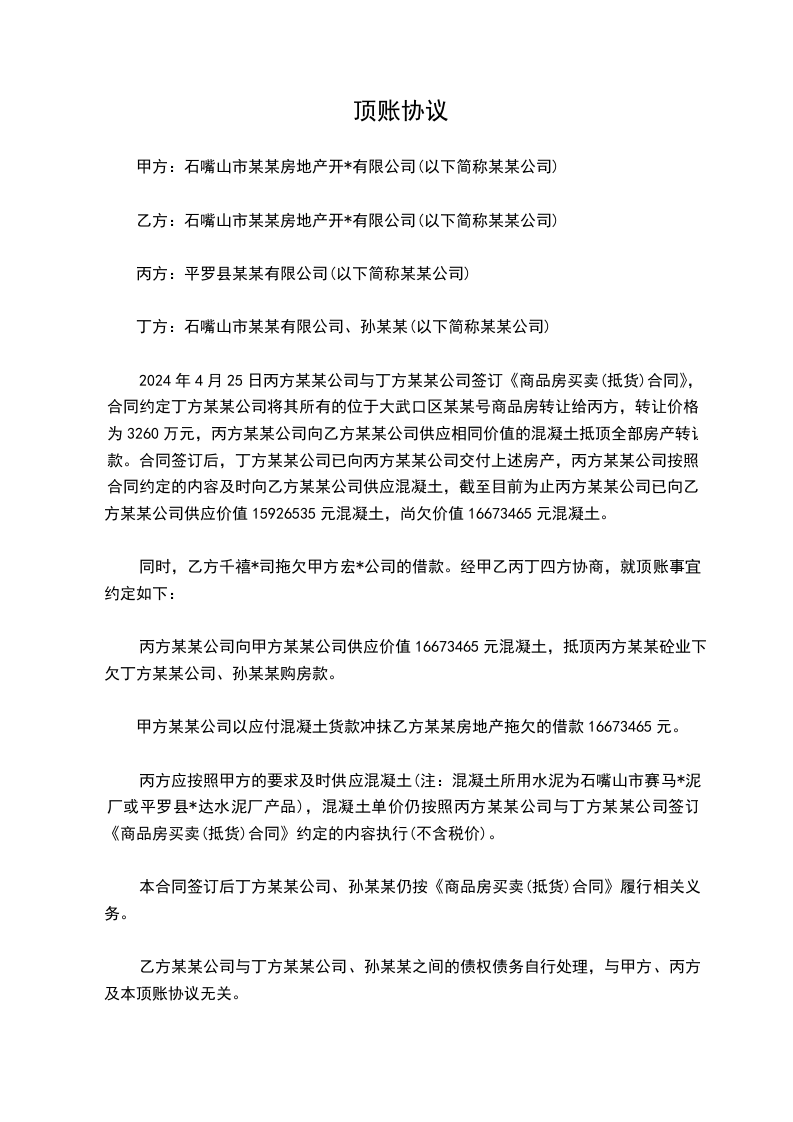 顶账协议

甲方：石嘴山市某某房地产开*有限公司(以下简称某某公司)

乙方：石嘴山市某某房地产开*有限公司(以下简称某某公司)

丙方：平罗县某某有限公司(以下简称某某公司)

丁方：石嘴山市某某有限公司、孙某某(以下简称某某公司)

2024年4月25日丙方某某公司与丁方某某公司签订《商品房买卖(抵货)合同》，合同约定丁方某某公司将其所有的位于大武口区某某号商品房转让给丙方，转让价格为3260万元，丙方某某公司向乙方某某公司供应相同价值的混凝土抵顶全部房产转让款。合同签订后，丁方某某公司已向丙方某某公司交付上述房产，丙方某某公司按照合同约定的内容及时向乙方某某公司供应混凝土，截至目前为止丙方某某公司已向乙方某某公司供应价值15926535元混凝土，尚欠价值16673465元混凝土。

同时，乙方千禧*司拖欠甲方宏*公司的借款。经甲乙丙丁四方协商，就顶账事宜约定如下：

丙方某某公司向甲方某某公司供应价值16673465元混凝土，抵顶丙方某某砼业下欠丁方某某公司、孙某某购房款。

甲方某某公司以应付混凝土货款冲抹乙方某某房地产拖欠的借款16673465元。

丙方应按照甲方的要求及时供应混凝土(注：混凝土所用水泥为石嘴山市赛马*泥厂或平罗县*达水泥厂产品)，混凝土单价仍按照丙方某某公司与丁方某某公司签订《商品房买卖(抵货)合同》约定的内容执行(不含税价)。

本合同签订后丁方某某公司、孙某某仍按《商品房买卖(抵货)合同》履行相关义务。

乙方某某公司与丁方某某公司、孙某某之间的债权债务自行处理，与甲方、丙方及本顶账协议无关。